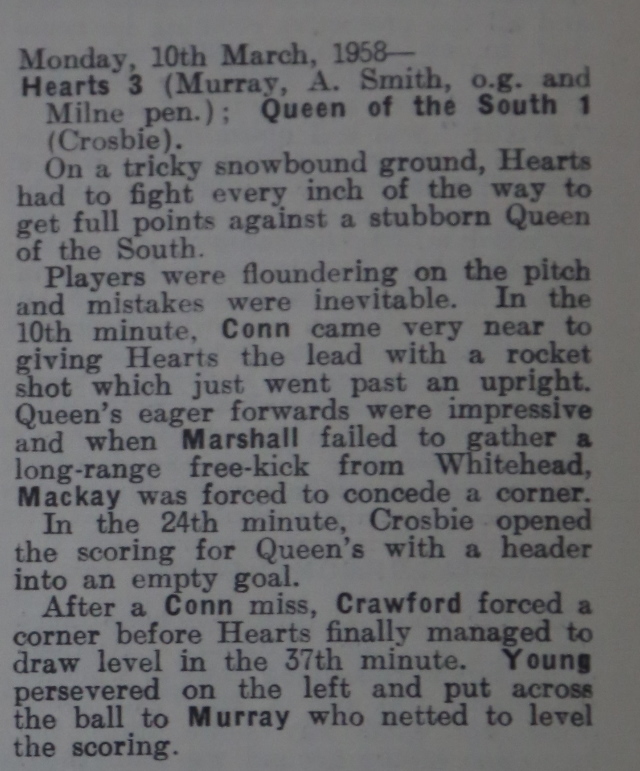 Monday, 10th March, 1958—

Hearts 3 (Murray, A. Smith, o.g. and Milne pen.); Queen of the South 1 (Crosbie).

On a tricky snowbound ground, Hearts had to fight every inch of the way to get full points against a stubborn Queen of the South.

Players were floundering on the pitch and mistakes were inevitable. In the 10th minute, Conn came very near to giving Hearts the lead with a rocket shot which just went past an upright. Queen's eager forwards were impressive and when Marshall failed to gather a long-range free-kick from Whitehead, Mackay was forced to concede a corner.

In the 24th minute, Crosbie opened the scoring for Queen's with a header into an empty goal.

After a Conn miss, Crawford forced a corner before Hearts finally managed to draw level in the 37th minute. Young persevered on the left and put across the ball to Murray who netted to level the scoring.